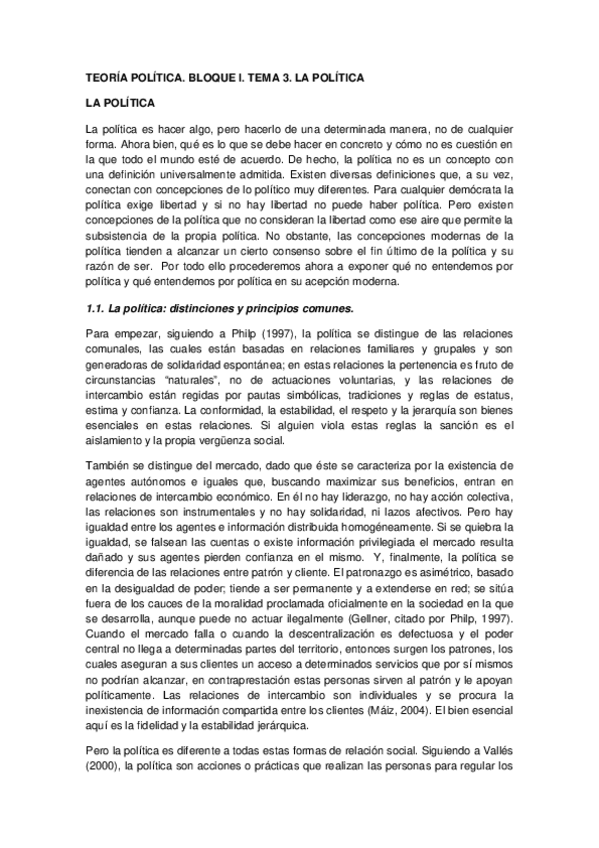 TEORÍA POLÍTICA. BLOQUE I. TEMA 3. LA POLÍTICA

LA POLÍTICA

La política es hacer algo, pero hacerlo de una determinada manera, no de cualquier forma. Ahora bien, qué es lo que se debe hacer en concreto y cómo no es cuestión en la que todo el mundo esté de acuerdo. De hecho, la política no es un concepto con una definición universalmente admitida. Existen diversas definiciones que, a su vez, conectan con concepciones de lo político muy diferentes. Para cualquier demócrata la política exige libertad y si no hay libertad no puede haber política. Pero existen concepciones de la política que no consideran la libertad como ese aire que permite la subsistencia de la propia política. No obstante, las concepciones modernas de la política tienden a alcanzar un cierto consenso sobre el fin último de la política y su razón de ser. Por todo ello procederemos ahora a exponer qué no entendemos por política y qué entendemos por política en su acepción moderna.

1.1. La política: distinciones y principios comunes.

Para empezar, siguiendo a Philp (1997), la política se distingue de las relaciones comunales, las cuales están basadas en relaciones familiares y grupales y son generadoras de solidaridad espontánea; en estas relaciones la pertenencia es fruto de circunstancias "naturales", no de actuaciones voluntarias, y las relaciones de intercambio están regidas por pautas simbólicas, tradiciones y reglas de estatus, estima y confianza. La conformidad, la estabilidad, el respeto y la jerarquía son bienes esenciales en estas relaciones. Si alguien viola estas reglas la sanción es el aislamiento y la propia vergüenza social.

También se distingue del mercado, dado que éste se caracteriza por la existencia de agentes autónomos e iguales que, buscando maximizar sus beneficios, entran en relaciones de intercambio económico. En él no hay liderazgo, no hay acción colectiva, las relaciones son instrumentales y no hay solidaridad, ni lazos afectivos. Pero hay igualdad entre los agentes e información distribuida homogéneamente. Si se quiebra la igualdad, se falsean las cuentas o existe información privilegiada el mercado resulta dañado y sus agentes pierden confianza en el mismo. Y, finalmente, la política se diferencia de las relaciones entre patrón y cliente. El patronazgo es asimétrico, basado en la desigualdad de poder; tiende a ser permanente y a extenderse en red; se sitúa fuera de los cauces de la moralidad proclamada oficialmente en la sociedad en la que se desarrolla, aunque puede no actuar ilegalmente (Gellner, citado por Philp, 1997). Cuando el mercado falla o cuando la descentralización es defectuosa y el poder central no llega a determinadas partes del territorio, entonces surgen los patrones, los cuales aseguran a sus clientes un acceso a determinados servicios que por sí mismos no podrían alcanzar, en contraprestación estas personas sirven al patrón y le apoyan políticamente. Las relaciones de intercambio son individuales y se procura la inexistencia de información compartida entre los clientes (Máiz, 2004). El bien esencial aquí es la fidelidad y la estabilidad jerárquica.

Pero la política es diferente a todas estas formas de relación social. Siguiendo a Vallés (2000), la política son acciones o prácticas que realizan las personas para regular los